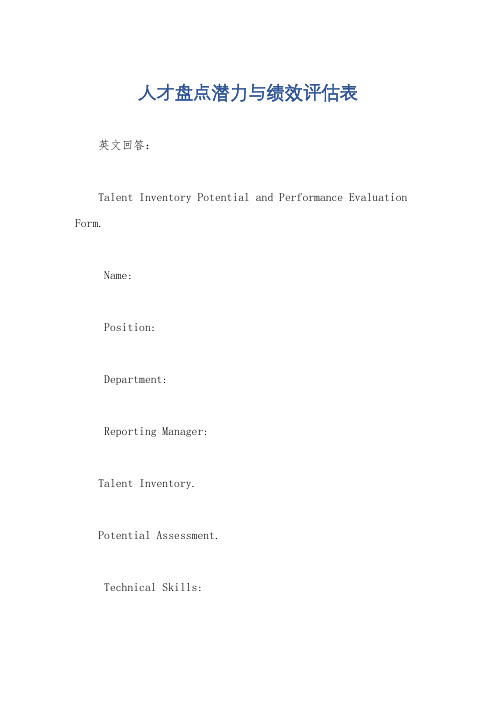 人才盘点潜力与绩效评估表

英文回答：

Talent Inventory Potential and Performance Evaluation Form.

Name:

Position:

Department:

Reporting Manager:

Talent Inventory.

Potential Assessment.

Technical Skills: